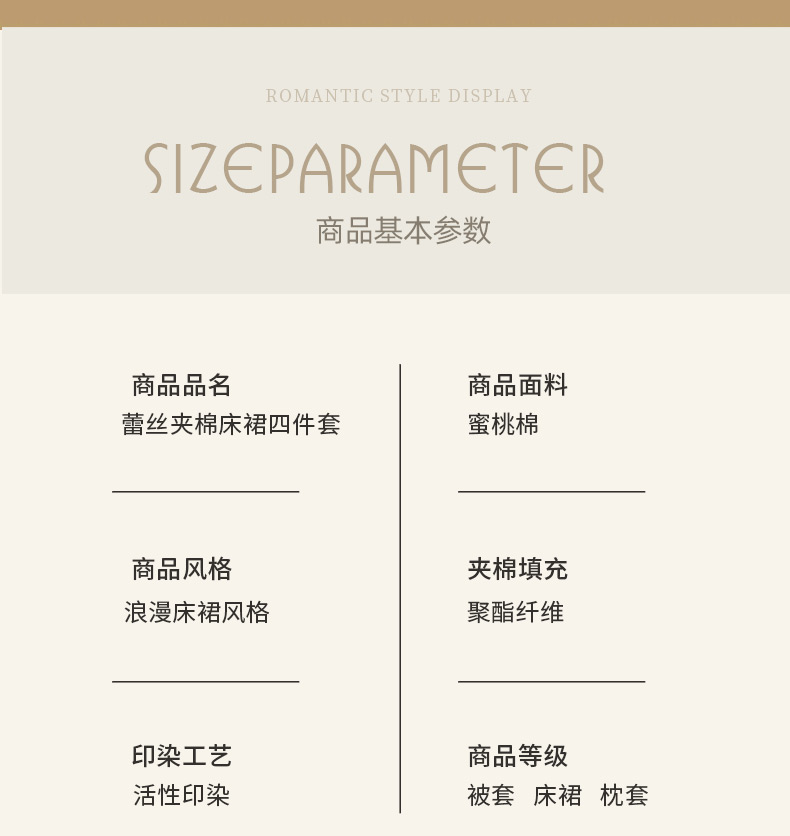 ROMANTIC STYLE DISPLAY

SIZEPARAMETER

商品基本参数

商品品名
蕾丝夹棉床裙四件套

商品风格
浪漫床裙风格

印染工艺
活性印染

商品面料
蜜桃棉

夹棉填充
聚酯纤维

商品等级
被套 床裙 枕套